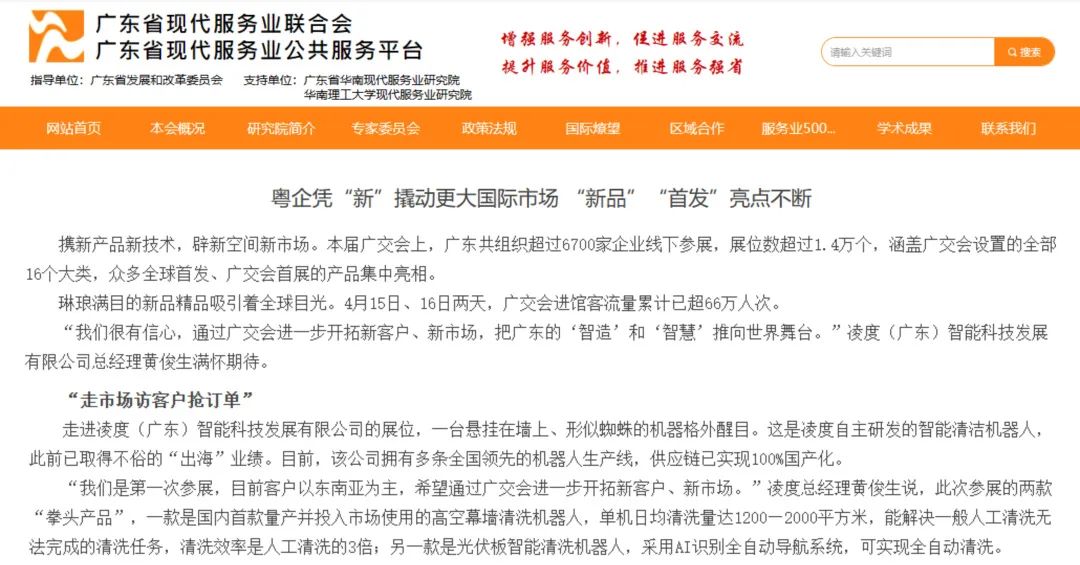 广东省现代服务业联合会
广东省现代服务业公共服务平台

指导单位：广东省发展和改革委员会　支持单位：广东省华南现代服务业研究院
华南理工大学现代服务业研究院

增强服务创新，促进服务交流
提升服务价值，推进服务强省

请输入关键词　搜索

网站首页　本会概况　研究院简介　专家委员会　政策法规　国际瞭望　区域合作　服务业500...　学术成果　联系我们

粤企凭“新”撬动更大国际市场 “新品”“首发”亮点不断

携新产品新技术，辟新空间新市场。本届广交会上，广东共组织超过6700家企业线下参展，展位数超过1.4万个，涵盖广交会设置的全部16个大类，众多全球首发、广交会首展的产品集中亮相。

琳琅满目的新品精品吸引着全球目光。4月15日、16日两天，广交会进馆客流量累计已超66万人次。

“我们很有信心，通过广交会进一步开拓新客户、新市场，把广东的‘智造’和‘智慧’推向世界舞台。”凌度（广东）智能科技发展有限公司总经理黄俊生满怀期待。

“走市场访客户抢订单”

走进凌度（广东）智能科技发展有限公司的展位，一台悬挂在墙上、形似蜘蛛的机器格外醒目。这是凌度自主研发的智能清洁机器人，此前已取得不俗的“出海”业绩。目前，该公司拥有多条全国领先的机器人生产线，供应链已实现100%国产化。

“我们是第一次参展，目前客户以东南亚为主，希望通过广交会进一步开拓新客户、新市场。”凌度总经理黄俊生说，此次参展的两款“拳头产品”，一款是国内首款量产并投入市场使用的高空幕墙清洗机器人，单机日均清洗量达1200－2000平方米，能解决一般人工清洗无法完成的清洗任务，清洗效率是人工清洗的3倍；另一款是光伏板智能清洗机器人，采用AI识别全自动导航系统，可实现全自动清洗。